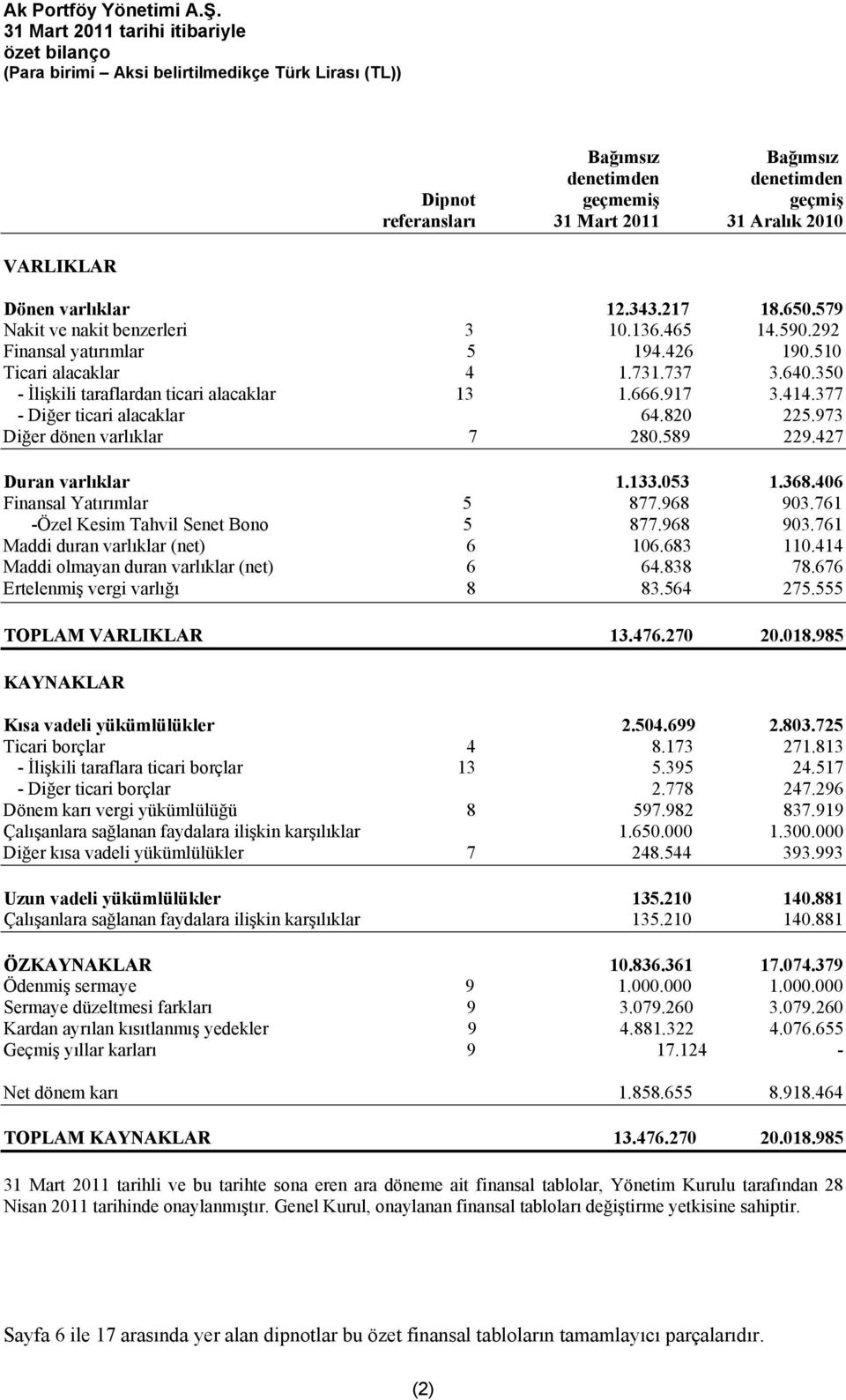 Ak Portföy Yönetimi A.Ş.
31 Mart 2011 tarihi itibariyle
özet bilanço
(Para birimi – Aksi belirtilmedikçe Türk Lirası (TL))

| | Dipnot referansları | Bağımsız denetimden geçmemiş 31 Mart 2011 | Bağımsız denetimden geçmiş 31 Aralık 2010 |
|---|---|---|---|
| VARLIKLAR | | | |
| Dönen varlıklar | | 12.343.217 | 18.650.579 |
| Nakit ve nakit benzerleri | 3 | 10.136.465 | 14.590.292 |
| Finansal yatırımlar | 5 | 194.426 | 190.510 |
| Ticari alacaklar | 4 | 1.731.737 | 3.640.350 |
| - İlişkili taraflardan ticari alacaklar | 13 | 1.666.917 | 3.414.377 |
| - Diğer ticari alacaklar | | 64.820 | 225.973 |
| Diğer dönen varlıklar | 7 | 280.589 | 229.427 |
| Duran varlıklar | | 1.133.053 | 1.368.406 |
| Finansal Yatırımlar | 5 | 877.968 | 903.761 |
| -Özel Kesim Tahvil Senet Bono | 5 | 877.968 | 903.761 |
| Maddi duran varlıklar (net) | 6 | 106.683 | 110.414 |
| Maddi olmayan duran varlıklar (net) | 6 | 64.838 | 78.676 |
| Ertelenmiş vergi varlığı | 8 | 83.564 | 275.555 |
| TOPLAM VARLIKLAR | | 13.476.270 | 20.018.985 |
| KAYNAKLAR | | | |
| Kısa vadeli yükümlülükler | | 2.504.699 | 2.803.725 |
| Ticari borçlar | 4 | 8.173 | 271.813 |
| - İlişkili taraflara ticari borçlar | 13 | 5.395 | 24.517 |
| - Diğer ticari borçlar | | 2.778 | 247.296 |
| Dönem karı vergi yükümlülüğü | 8 | 597.982 | 837.919 |
| Çalışanlara sağlanan faydalara ilişkin karşılıklar | | 1.650.000 | 1.300.000 |
| Diğer kısa vadeli yükümlülükler | 7 | 248.544 | 393.993 |
| Uzun vadeli yükümlülükler | | 135.210 | 140.881 |
| Çalışanlara sağlanan faydalara ilişkin karşılıklar | | 135.210 | 140.881 |
| ÖZKAYNAKLAR | | 10.836.361 | 17.074.379 |
| Ödenmiş sermaye | 9 | 1.000.000 | 1.000.000 |
| Sermaye düzeltmesi farkları | 9 | 3.079.260 | 3.079.260 |
| Kardan ayrılan kısıtlanmış yedekler | 9 | 4.881.322 | 4.076.655 |
| Geçmiş yıllar karları | 9 | 17.124 | - |
| Net dönem karı | | 1.858.655 | 8.918.464 |
| TOPLAM KAYNAKLAR | | 13.476.270 | 20.018.985 |

31 Mart 2011 tarihli ve bu tarihte sona eren ara döneme ait finansal tablolar, Yönetim Kurulu tarafından 28 Nisan 2011 tarihinde onaylanmıştır. Genel Kurul, onaylanan finansal tabloları değiştirme yetkisine sahiptir.

Sayfa 6 ile 17 arasında yer alan dipnotlar bu özet finansal tabloların tamamlayıcı parçalarıdır.

(2)